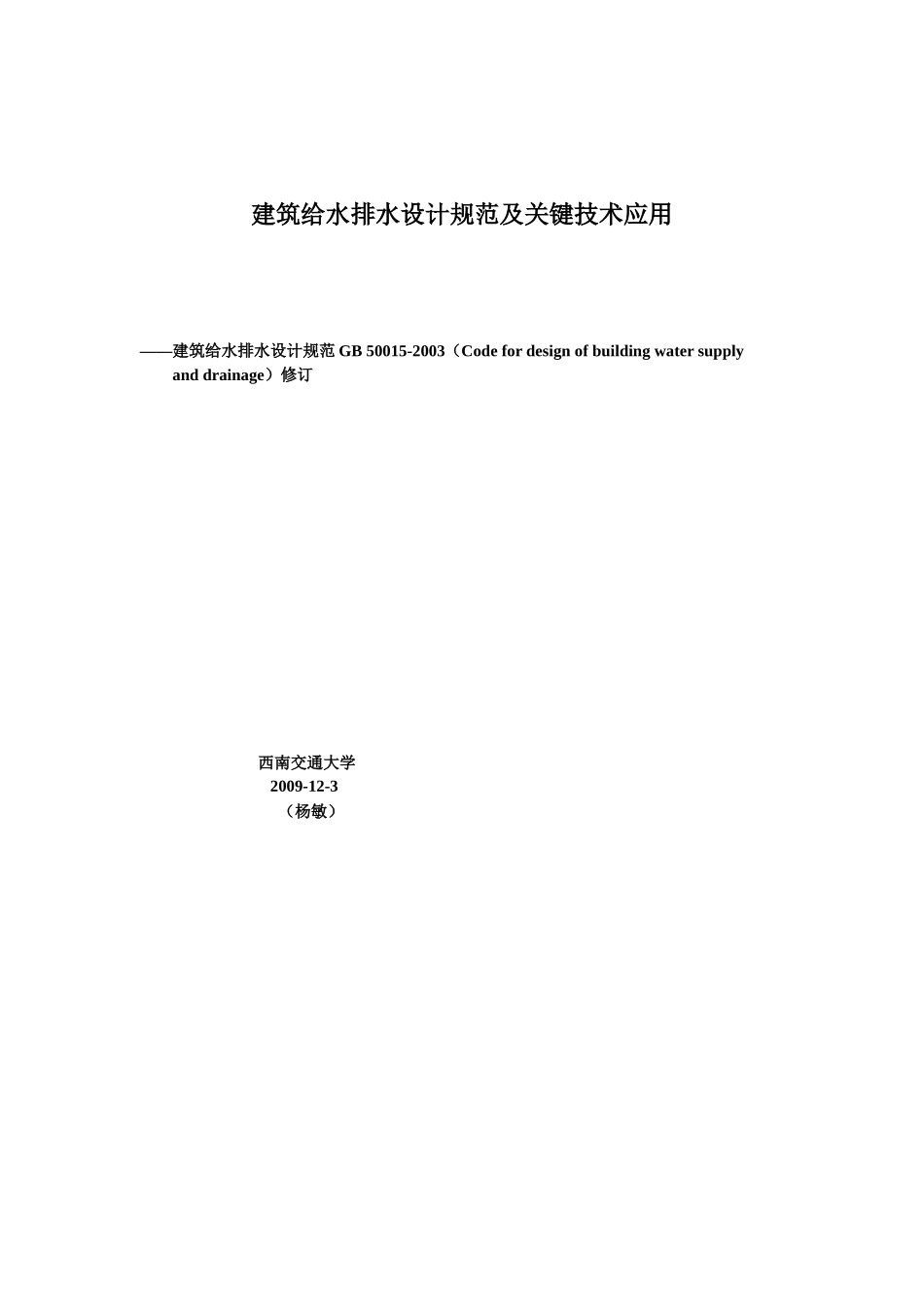 建筑给水排水设计规范及关键技术应用

——建筑给水排水设计规范 GB 50015-2003（Code for design of building water supply and drainage）修订

西南交通大学
2009-12-3
（杨敏）